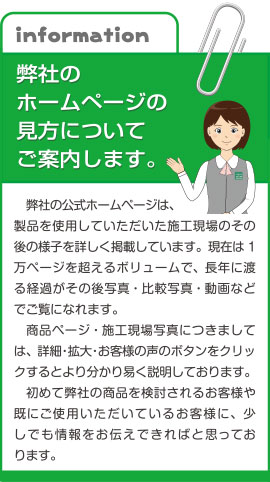 information

弊社の
ホームページの
見方について
ご案内します。

弊社の公式ホームページは、製品を使用していただいた施工現場のその後の様子を詳しく掲載しています。現在は１万ページを超えるボリュームで、長年に渡る経過がその後写真・比較写真・動画などでご覧になれます。

商品ページ・施工現場写真につきましては、詳細･拡大･お客様の声のボタンをクリックするとより分かり易く説明しております。

初めて弊社の商品を検討されるお客様や既にご使用いただいているお客様に、少しでも情報をお伝えできればと思っております。